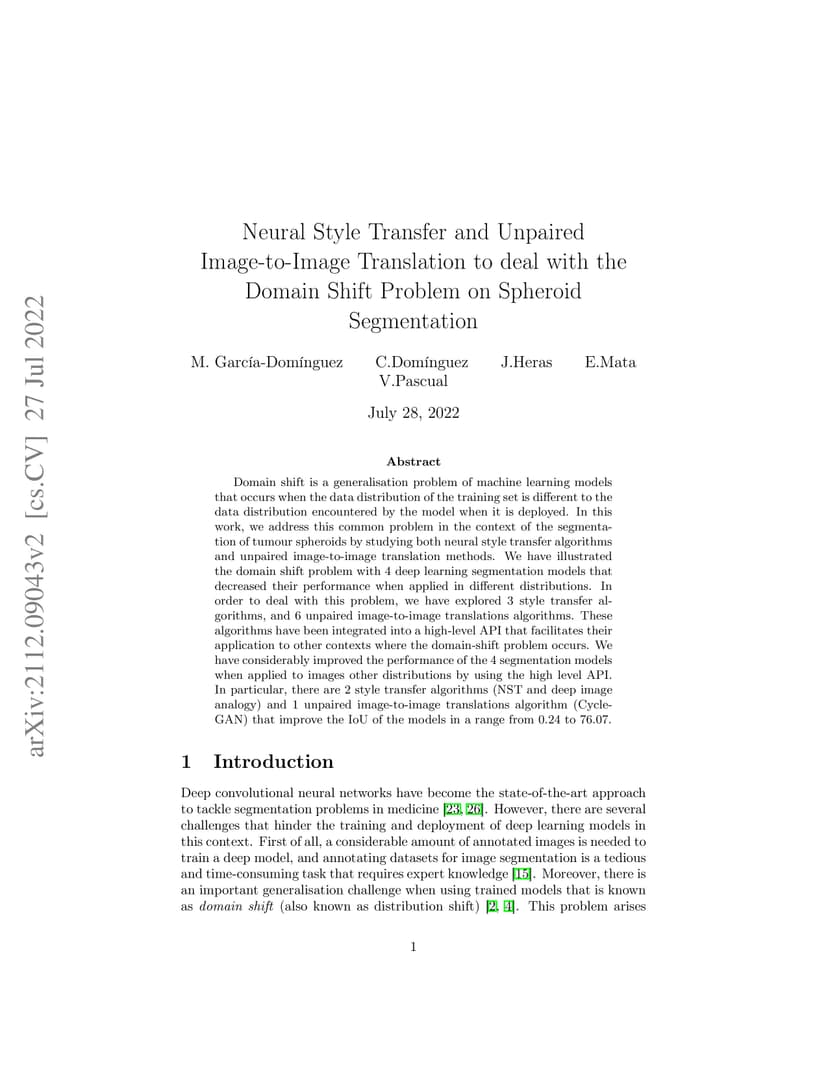 arXiv:2112.09043v2 [cs.CV] 27 Jul 2022

Neural Style Transfer and Unpaired Image-to-Image Translation to deal with the Domain Shift Problem on Spheroid Segmentation

M. García-Domínguez C.Domínguez J.Heras E.Mata V.Pascual

July 28, 2022

Abstract

Domain shift is a generalisation problem of machine learning models that occurs when the data distribution of the training set is different to the data distribution encountered by the model when it is deployed. In this work, we address this common problem in the context of the segmentation of tumour spheroids by studying both neural style transfer algorithms and unpaired image-to-image translation methods. We have illustrated the domain shift problem with 4 deep learning segmentation models that decreased their performance when applied in different distributions. In order to deal with this problem, we have explored 3 style transfer algorithms, and 6 unpaired image-to-image translations algorithms. These algorithms have been integrated into a high-level API that facilitates their application to other contexts where the domain-shift problem occurs. We have considerably improved the performance of the 4 segmentation models when applied to images other distributions by using the high level API. In particular, there are 2 style transfer algorithms (NST and deep image analogy) and 1 unpaired image-to-image translations algorithm (CycleGAN) that improve the IoU of the models in a range from 0.24 to 76.07.

1 Introduction

Deep convolutional neural networks have become the state-of-the-art approach to tackle segmentation problems in medicine [23, 26]. However, there are several challenges that hinder the training and deployment of deep learning models in this context. First of all, a considerable amount of annotated images is needed to train a deep model, and annotating datasets for image segmentation is a tedious and time-consuming task that requires expert knowledge [15]. Moreover, there is an important generalisation challenge when using trained models that is known as domain shift (also known as distribution shift) [2, 4]. This problem arises

1